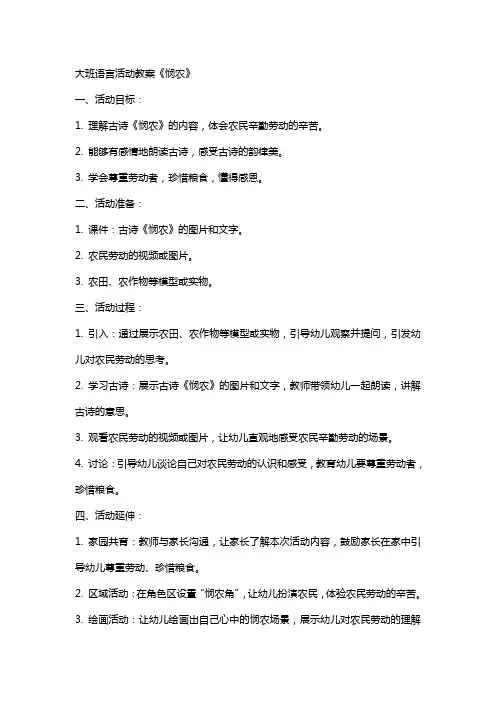 大班语言活动教案《悯农》

一、活动目标：

1. 理解古诗《悯农》的内容，体会农民辛勤劳动的辛苦。

2. 能够有感情地朗读古诗，感受古诗的韵律美。

3. 学会尊重劳动者，珍惜粮食，懂得感恩。

二、活动准备：

1. 课件：古诗《悯农》的图片和文字。

2. 农民劳动的视频或图片。

3. 农田、农作物等模型或实物。

三、活动过程：

1. 引入：通过展示农田、农作物等模型或实物，引导幼儿观察并提问，引发幼儿对农民劳动的思考。

2. 学习古诗：展示古诗《悯农》的图片和文字，教师带领幼儿一起朗读，讲解古诗的意思。

3. 观看农民劳动的视频或图片，让幼儿直观地感受农民辛勤劳动的场景。

4. 讨论：引导幼儿谈论自己对农民劳动的认识和感受，教育幼儿要尊重劳动者，珍惜粮食。

四、活动延伸：

1. 家园共育：教师与家长沟通，让家长了解本次活动内容，鼓励家长在家中引导幼儿尊重劳动、珍惜粮食。

2. 区域活动：在角色区设置“悯农角”，让幼儿扮演农民，体验农民劳动的辛苦。

3. 绘画活动：让幼儿绘画出自己心中的悯农场景，展示幼儿对农民劳动的理解